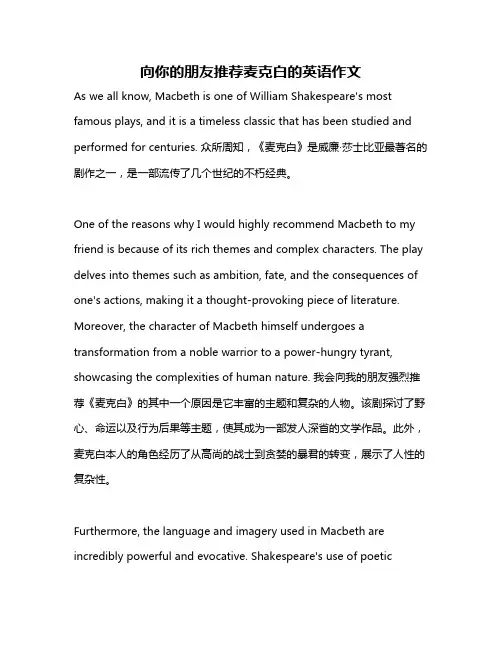 向你的朋友推荐麦克白的英语作文

As we all know, Macbeth is one of William Shakespeare's most famous plays, and it is a timeless classic that has been studied and performed for centuries. 众所周知，《麦克白》是威廉·莎士比亚最著名的剧作之一，是一部流传了几个世纪的不朽经典。

One of the reasons why I would highly recommend Macbeth to my friend is because of its rich themes and complex characters. The play delves into themes such as ambition, fate, and the consequences of one's actions, making it a thought-provoking piece of literature. Moreover, the character of Macbeth himself undergoes a transformation from a noble warrior to a power-hungry tyrant, showcasing the complexities of human nature. 我会向我的朋友强烈推荐《麦克白》的其中一个原因是它丰富的主题和复杂的人物。该剧探讨了野心、命运以及行为后果等主题，使其成为一部发人深省的文学作品。此外，麦克白本人的角色经历了从高尚的战士到贪婪的暴君的转变，展示了人性的复杂性。

Furthermore, the language and imagery used in Macbeth are incredibly powerful and evocative. Shakespeare's use of poetic